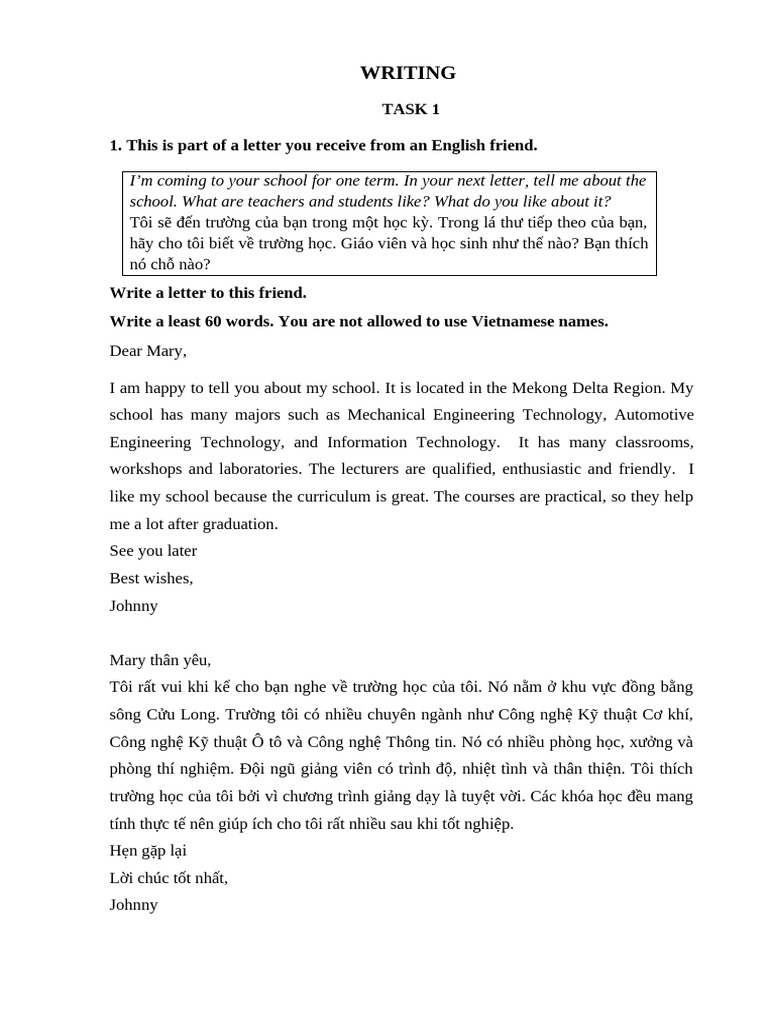 WRITING

TASK 1

1. This is part of a letter you receive from an English friend.

I'm coming to your school for one term. In your next letter, tell me about the school. What are teachers and students like? What do you like about it?
Tôi sẽ đến trường của bạn trong một học kỳ. Trong lá thư tiếp theo của bạn, hãy cho tôi biết về trường học. Giáo viên và học sinh như thế nào? Bạn thích nó chỗ nào?

Write a letter to this friend.

Write a least 60 words. You are not allowed to use Vietnamese names.

Dear Mary,

I am happy to tell you about my school. It is located in the Mekong Delta Region. My school has many majors such as Mechanical Engineering Technology, Automotive Engineering Technology, and Information Technology. It has many classrooms, workshops and laboratories. The lecturers are qualified, enthusiastic and friendly. I like my school because the curriculum is great. The courses are practical, so they help me a lot after graduation.
See you later
Best wishes,
Johnny

Mary thân yêu,
Tôi rất vui khi kể cho bạn nghe về trường học của tôi. Nó nằm ở khu vực đồng bằng sông Cửu Long. Trường tôi có nhiều chuyên ngành như Công nghệ Kỹ thuật Cơ khí, Công nghệ Kỹ thuật Ô tô và Công nghệ Thông tin. Nó có nhiều phòng học, xưởng và phòng thí nghiệm. Đội ngũ giảng viên có trình độ, nhiệt tình và thân thiện. Tôi thích trường học của tôi bởi vì chương trình giảng dạy là tuyệt vời. Các khóa học đều mang tính thực tế nên giúp ích cho tôi rất nhiều sau khi tốt nghiệp.
Hẹn gặp lại
Lời chúc tốt nhất,
Johnny